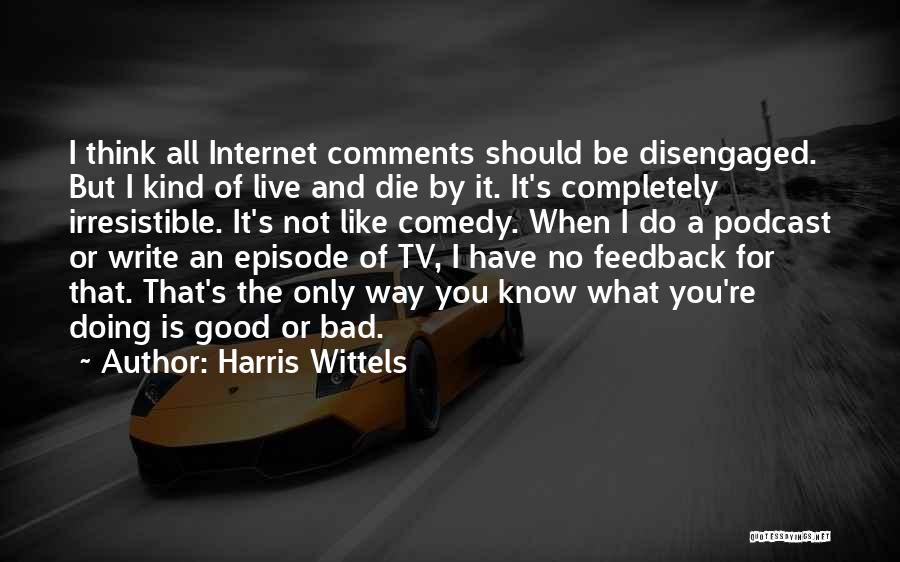 I think all Internet comments should be disengaged. But I kind of live and die by it. It's completely irresistible. It's not like comedy. When I do a podcast or write an episode of TV, I have no feedback for that. That's the only way you know what you're doing is good or bad.

~ Author: Harris Wittels

QUOTESSAYINGS.NET